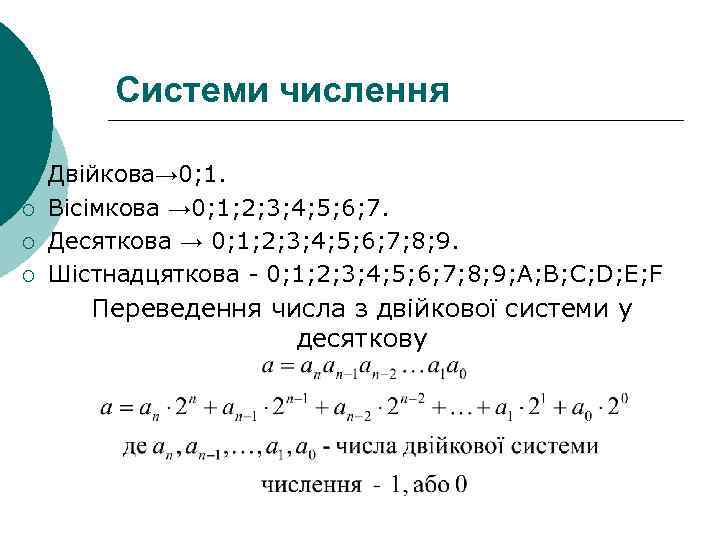 Системи числення

Двійкова→0;1.

Вісімкова →0;1;2;3;4;5;6;7.

Десяткова → 0;1;2;3;4;5;6;7;8;9.

Шістнадцяткова - 0;1;2;3;4;5;6;7;8;9;A;B;C;D;E;F

Переведення числа з двійкової системи у десяткову

$a = a_n a_{n-1} a_{n-2} \ldots a_1 a_0$

$a = a_n \cdot 2^n + a_{n-1} \cdot 2^{n-1} + a_{n-2} \cdot 2^{n-2} + \ldots + a_1 \cdot 2^1 + a_0 \cdot 2^0$

де $a_n, a_{n-1}, \ldots, a_1, a_0$ - числа двійкової системи числення - 1, або 0